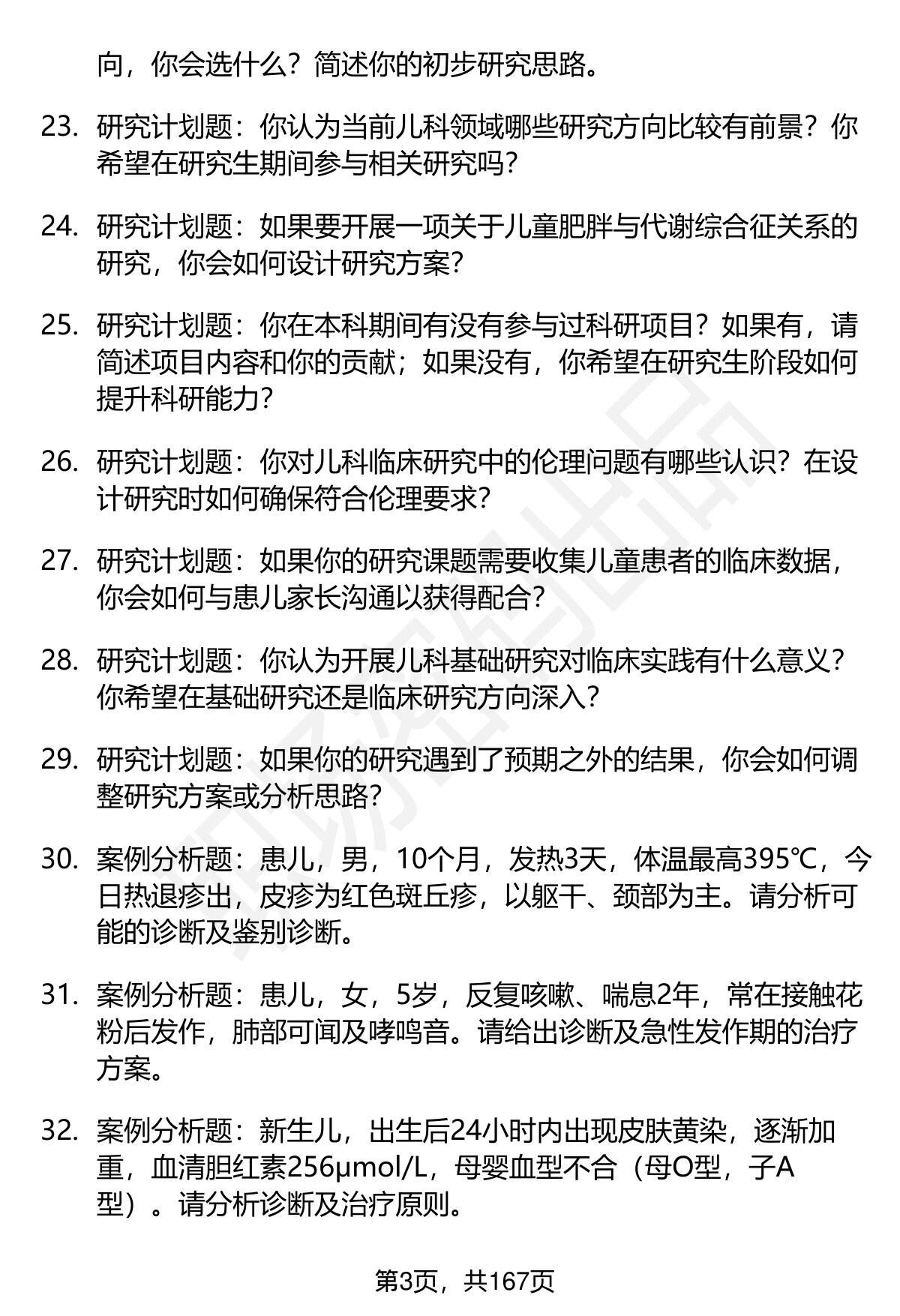 向，你会选什么？简述你的初步研究思路。

23. 研究计划题：你认为当前儿科领域哪些研究方向比较有前景？你希望在研究生期间参与相关研究吗？

24. 研究计划题：如果要开展一项关于儿童肥胖与代谢综合征关系的研究，你会如何设计研究方案？

25. 研究计划题：你在本科期间有没有参与过科研项目？如果有，请简述项目内容和你的贡献；如果没有，你希望在研究生阶段如何提升科研能力？

26. 研究计划题：你对儿科临床研究中的伦理问题有哪些认识？在设计研究时如何确保符合伦理要求？

27. 研究计划题：如果你的研究课题需要收集儿童患者的临床数据，你会如何与患儿家长沟通以获得配合？

28. 研究计划题：你认为开展儿科基础研究对临床实践有什么意义？你希望在基础研究还是临床研究方向深入？

29. 研究计划题：如果你的研究遇到了预期之外的结果，你会如何调整研究方案或分析思路？

30. 案例分析题：患儿，男，10个月，发热3天，体温最高395℃，今日热退疹出，皮疹为红色斑丘疹，以躯干、颈部为主。请分析可能的诊断及鉴别诊断。

31. 案例分析题：患儿，女，5岁，反复咳嗽、喘息2年，常在接触花粉后发作，肺部可闻及哮鸣音。请给出诊断及急性发作期的治疗方案。

32. 案例分析题：新生儿，出生后24小时内出现皮肤黄染，逐渐加重，血清胆红素256μmol/L，母婴血型不合（母O型，子A型）。请分析诊断及治疗原则。

第3页，共167页